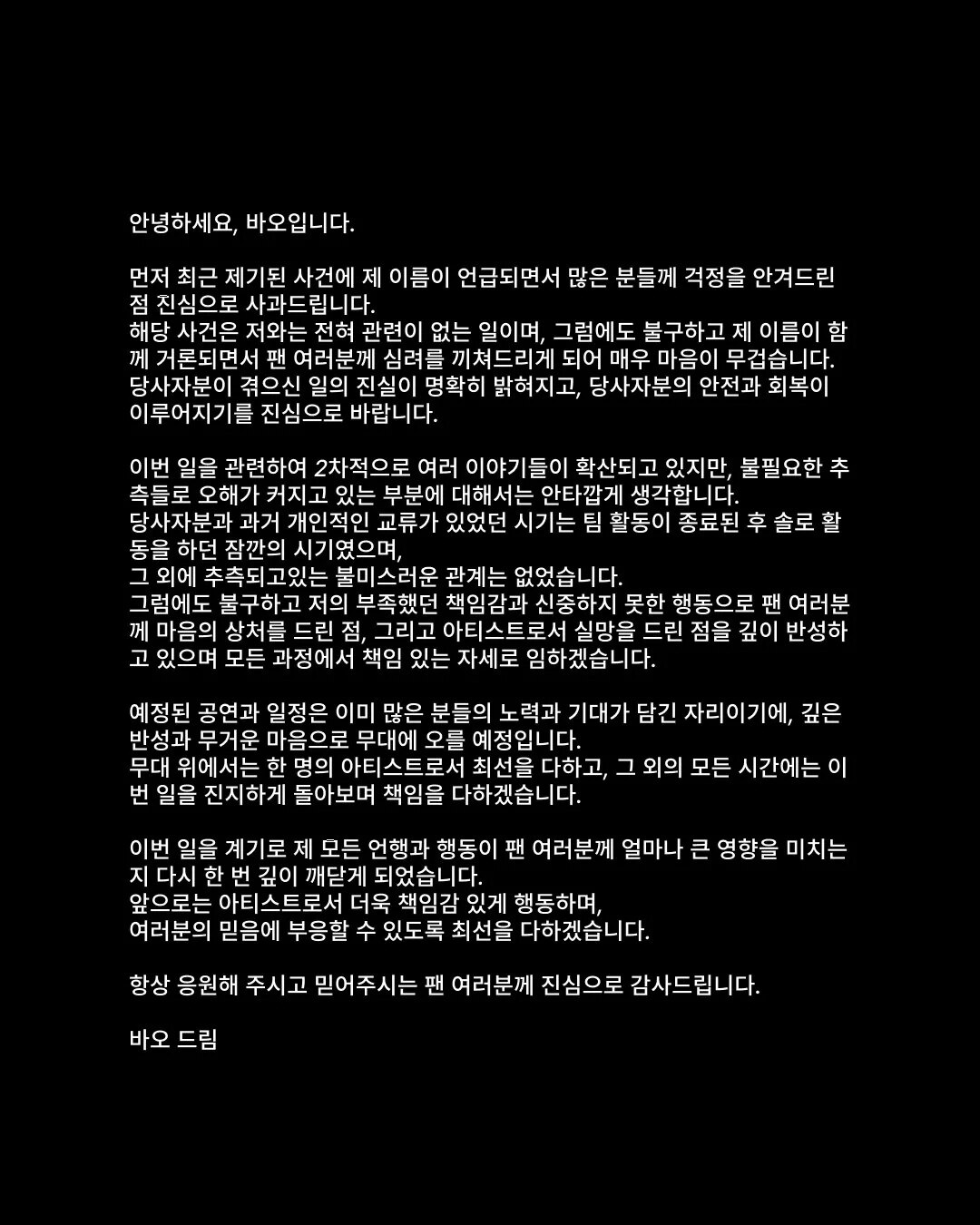 안녕하세요, 바오입니다.

먼저 최근 제기된 사건에 제 이름이 언급되면서 많은 분들께 걱정을 안겨드린 점 진심으로 사과드립니다.
해당 사건은 저와는 전혀 관련이 없는 일이며, 그럼에도 불구하고 제 이름이 함께 거론되면서 팬 여러분께 심려를 끼쳐드리게 되어 매우 마음이 무겁습니다.
당사자분이 겪으신 일의 진실이 명확히 밝혀지고, 당사자분의 안전과 회복이 이루어지기를 진심으로 바랍니다.

이번 일을 관련하여 2차적으로 여러 이야기들이 확산되고 있지만, 불필요한 추측들로 오해가 커지고 있는 부분에 대해서는 안타깝게 생각합니다.
당사자분과 과거 개인적인 교류가 있었던 시기는 팀 활동이 종료된 후 솔로 활동을 하던 잠깐의 시기였으며,
그 외에 추측되고있는 불미스러운 관계는 없었습니다.
그럼에도 불구하고 저의 부족했던 책임감과 신중하지 못한 행동으로 팬 여러분께 마음의 상처를 드린 점, 그리고 아티스트로서 실망을 드린 점을 깊이 반성하고 있으며 모든 과정에서 책임 있는 자세로 임하겠습니다.

예정된 공연과 일정은 이미 많은 분들의 노력과 기대가 담긴 자리이기에, 깊은 반성과 무거운 마음으로 무대에 오를 예정입니다.
무대 위에서는 한 명의 아티스트로서 최선을 다하고, 그 외의 모든 시간에는 이번 일을 진지하게 돌아보며 책임을 다하겠습니다.

이번 일을 계기로 제 모든 언행과 행동이 팬 여러분께 얼마나 큰 영향을 미치는지 다시 한 번 깊이 깨닫게 되었습니다.
앞으로는 아티스트로서 더욱 책임감 있게 행동하며,
여러분의 믿음에 부응할 수 있도록 최선을 다하겠습니다.

항상 응원해 주시고 믿어주시는 팬 여러분께 진심으로 감사드립니다.

바오 드림